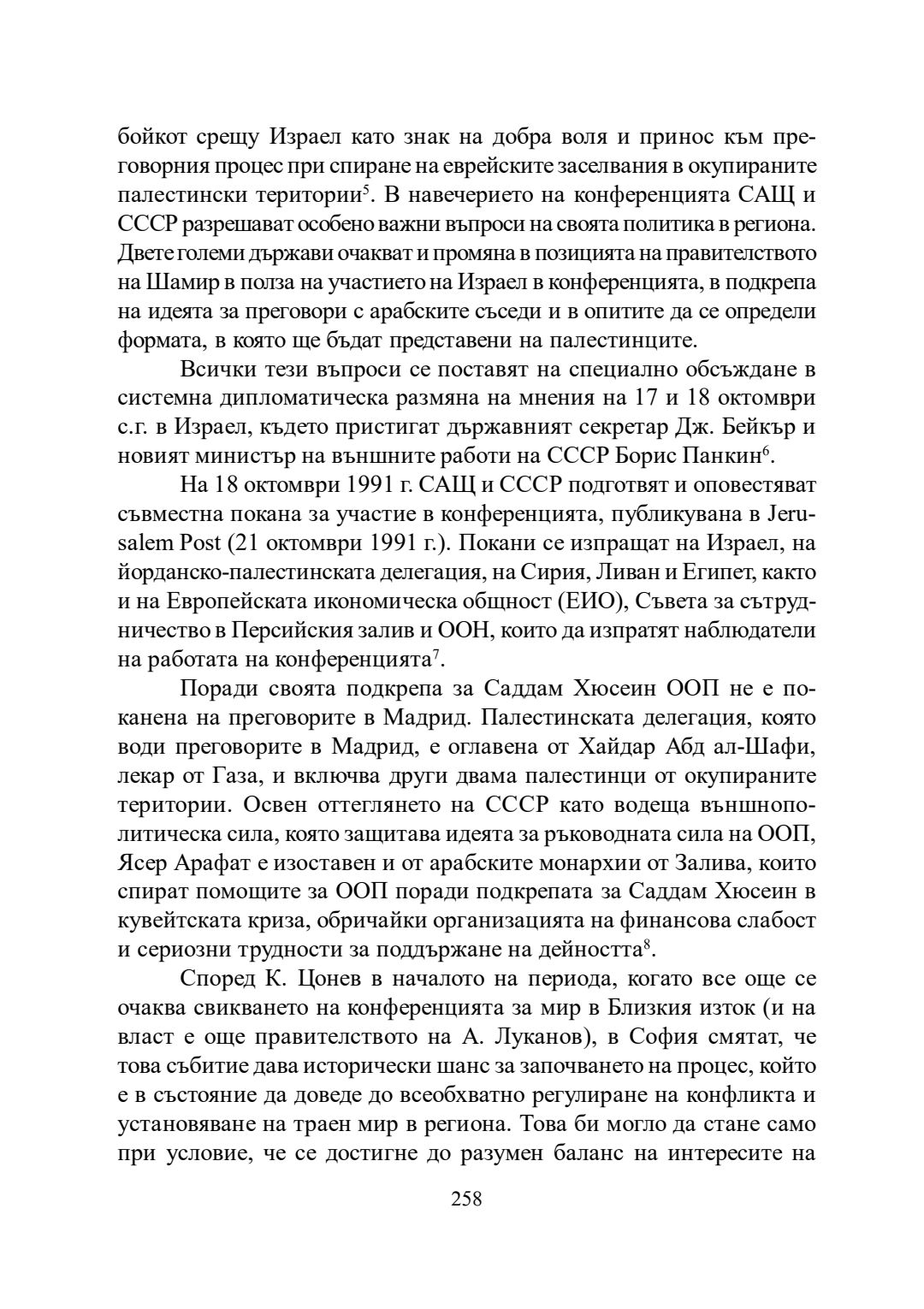 бойкот срещу Израел като знак на добра воля и принос към преговорния процес при спиране на еврейските заселвания в окупираните палестински територии$^5$. В навечерието на конференцията САЩ и СССР разрешават особено важни въпроси на своята политика в региона. Двете големи държави очакват и промяна в позицията на правителството на Шамир в полза на участието на Израел в конференцията, в подкрепа на идеята за преговори с арабските съседи и в опитите да се определи формата, в която ще бъдат представени на палестинците.

Всички тези въпроси се поставят на специално обсъждане в системна дипломатическа размяна на мнения на 17 и 18 октомври с.г. в Израел, където пристигат държавният секретар Дж. Бейкър и новият министър на външните работи на СССР Борис Панкин$^6$.

На 18 октомври 1991 г. САЩ и СССР подготвят и оповестяват съвместна покана за участие в конференцията, публикувана в Jerusalem Post (21 октомври 1991 г.). Покани се изпращат на Израел, на йорданско-палестинската делегация, на Сирия, Ливан и Египет, както и на Европейската икономическа общност (ЕИО), Съвета за сътрудничество в Персийския залив и ООН, които да изпратят наблюдатели на работата на конференцията$^7$.

Поради своята подкрепа за Саддам Хюсеин ООП не е поканена на преговорите в Мадрид. Палестинската делегация, която води преговорите в Мадрид, е оглавена от Хайдар Абд ал-Шафи, лекар от Газа, и включва други двама палестинци от окупираните територии. Освен оттеглянето на СССР като водеща външнополитическа сила, която защитава идеята за ръководната сила на ООП, Ясер Арафат е изоставен и от арабските монархии от Залива, които спират помощите за ООП поради подкрепата за Саддам Хюсеин в кувейтската криза, обричайки организацията на финансова слабост и сериозни трудности за поддържане на дейността$^8$.

Според К. Цонев в началото на периода, когато все още се очаква свикването на конференцията за мир в Близкия изток (и на власт е още правителството на А. Луканов), в София смятат, че това събитие дава исторически шанс за започването на процес, който е в състояние да доведе до всеобхватно регулиране на конфликта и установяване на траен мир в региона. Това би могло да стане само при условие, че се достигне до разумен баланс на интересите на

258